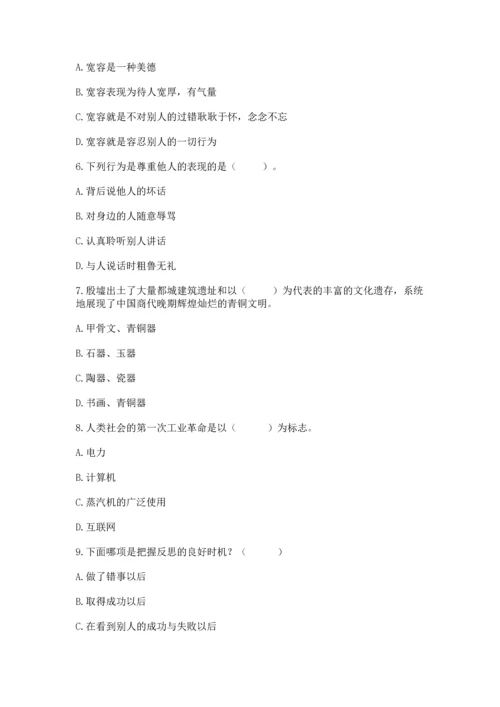 A. 宽容是一种美德

B. 宽容表现为待人宽厚，有气量

C. 宽容就是不对别人的过错耿耿于怀，念念不忘

D. 宽容就是容忍别人的一切行为

6. 下列行为是尊重他人的表现的是（　　）。

A. 背后说他人的坏话

B. 对身边的人随意辱骂

C. 认真聆听别人讲话

D. 与人说话时粗鲁无礼

7. 殷墟出土了大量都城建筑遗址和以（　　）为代表的丰富的文化遗存，系统地展现了中国商代晚期辉煌灿烂的青铜文明。

A. 甲骨文、青铜器

B. 石器、玉器

C. 陶器、瓷器

D. 书画、青铜器

8. 人类社会的第一次工业革命是以（　　）为标志。

A. 电力

B. 计算机

C. 蒸汽机的广泛使用

D. 互联网

9. 下面哪项是把握反思的良好时机？（　　）

A. 做了错事以后

B. 取得成功以后

C. 在看到别人的成功与失败以后